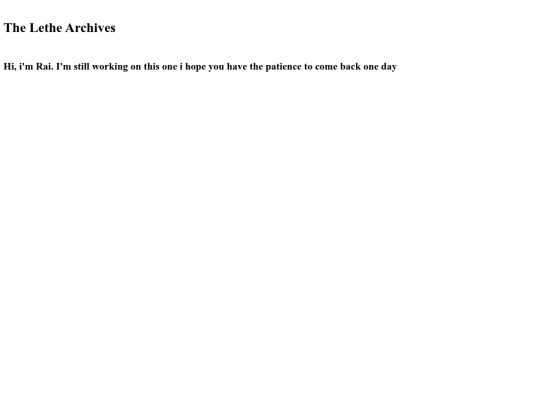 The Lethe Archives

Hi, i'm Rai. I'm still working on this one i hope you have the patience to come back one day